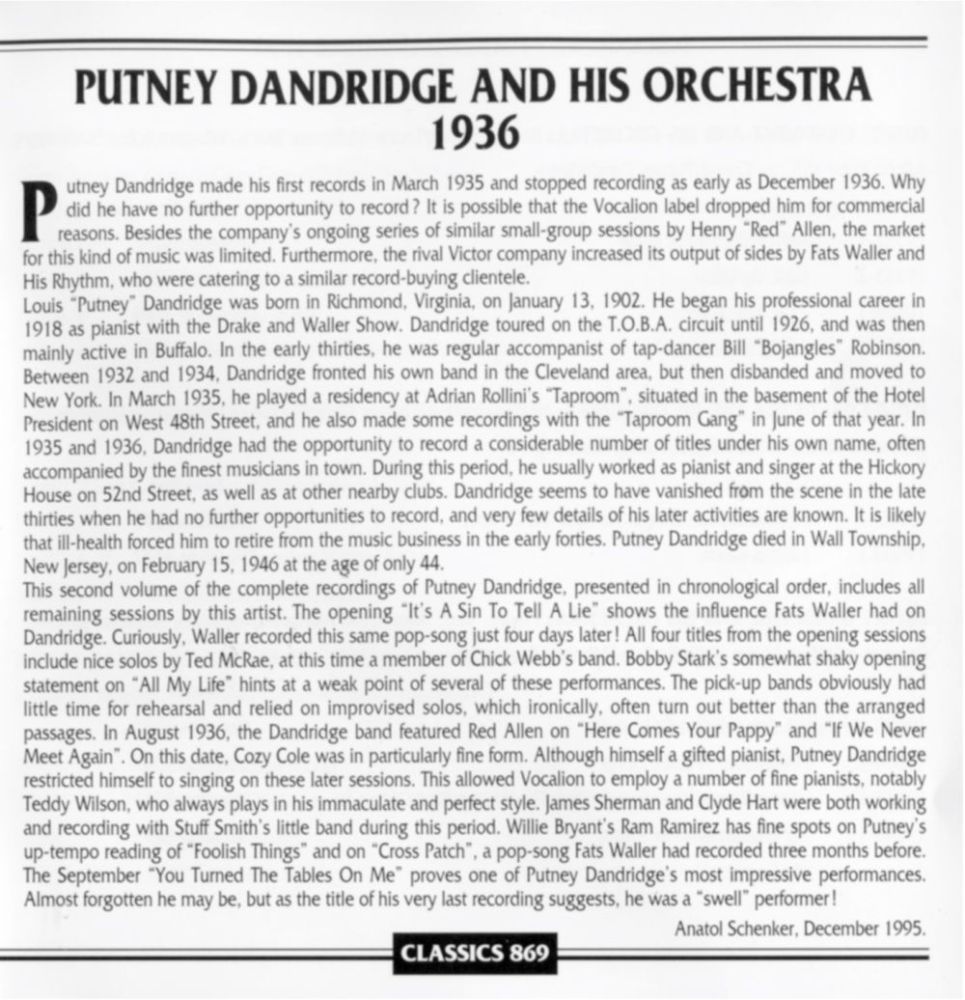 PUTNEY DANDRIDGE AND HIS ORCHESTRA
1936

Putney Dandridge made his first records in March 1935 and stopped recording as early as December 1936. Why did he have no further opportunity to record? It is possible that the Vocalion label dropped him for commercial reasons. Besides the company's ongoing series of similar small-group sessions by Henry "Red" Allen, the market for this kind of music was limited. Furthermore, the rival Victor company increased its output of sides by Fats Waller and His Rhythm, who were catering to a similar record-buying clientele.
Louis "Putney" Dandridge was born in Richmond, Virginia, on January 13, 1902. He began his professional career in 1918 as pianist with the Drake and Waller Show. Dandridge toured on the T.O.B.A. circuit until 1926, and was then mainly active in Buffalo. In the early thirties, he was regular accompanist of tap-dancer Bill "Bojangles" Robinson. Between 1932 and 1934, Dandridge fronted his own band in the Cleveland area, but then disbanded and moved to New York. In March 1935, he played a residency at Adrian Rollini's "Taproom", situated in the basement of the Hotel President on West 48th Street, and he also made some recordings with the "Taproom Gang" in June of that year. In 1935 and 1936, Dandridge had the opportunity to record a considerable number of titles under his own name, often accompanied by the finest musicians in town. During this period, he usually worked as pianist and singer at the Hickory House on 52nd Street, as well as at other nearby clubs. Dandridge seems to have vanished from the scene in the late thirties when he had no further opportunities to record, and very few details of his later activities are known. It is likely that ill-health forced him to retire from the music business in the early forties. Putney Dandridge died in Wall Township, New Jersey, on February 15, 1946 at the age of only 44.
This second volume of the complete recordings of Putney Dandridge, presented in chronological order, includes all remaining sessions by this artist. The opening "It's A Sin To Tell A Lie" shows the influence Fats Waller had on Dandridge. Curiously, Waller recorded this same pop-song just four days later! All four titles from the opening sessions include nice solos by Ted McRae, at this time a member of Chick Webb's band. Bobby Stark's somewhat shaky opening statement on "All My Life" hints at a weak point of several of these performances. The pick-up bands obviously had little time for rehearsal and relied on improvised solos, which ironically, often turn out better than the arranged passages. In August 1936, the Dandridge band featured Red Allen on "Here Comes Your Pappy" and "If We Never Meet Again". On this date, Cozy Cole was in particularly fine form. Although himself a gifted pianist, Putney Dandridge restricted himself to singing on these later sessions. This allowed Vocalion to employ a number of fine pianists, notably Teddy Wilson, who always plays in his immaculate and perfect style. James Sherman and Clyde Hart were both working and recording with Stuff Smith's little band during this period. Willie Bryant's Ram Ramirez has fine spots on Putney's up-tempo reading of "Foolish Things" and on "Cross Patch", a pop-song Fats Waller had recorded three months before. The September "You Turned The Tables On Me" proves one of Putney Dandridge's most impressive performances. Almost forgotten he may be, but as the title of his very last recording suggests, he was a "swell" performer!
Anatol Schenker, December 1995.

CLASSICS 869